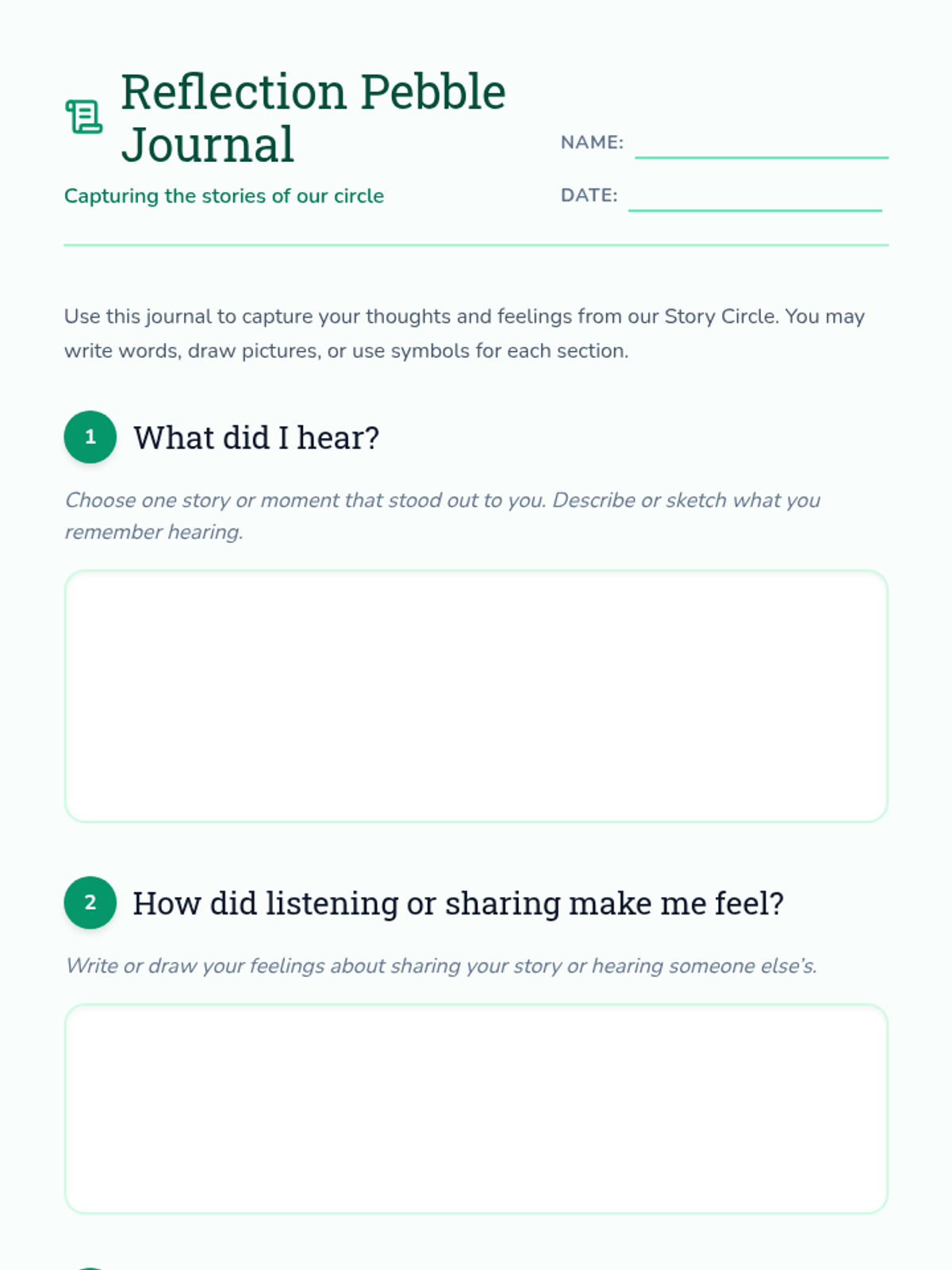 Reflection Pebble Journal

Capturing the stories of our circle

NAME:

DATE:

Use this journal to capture your thoughts and feelings from our Story Circle. You may write words, draw pictures, or use symbols for each section.

1 What did I hear?

Choose one story or moment that stood out to you. Describe or sketch what you remember hearing.

2 How did listening or sharing make me feel?

Write or draw your feelings about sharing your story or hearing someone else's.